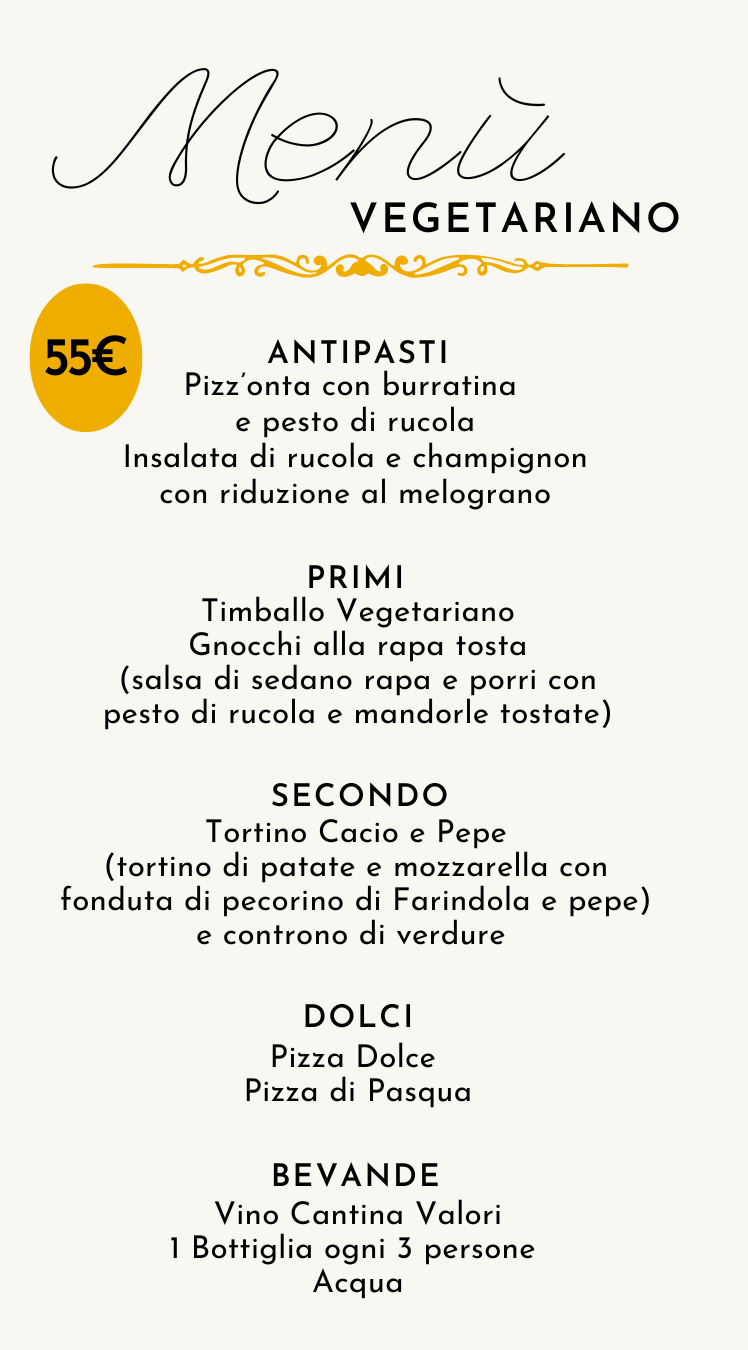 Menù
VEGETARIANO

55€

ANTIPASTI
Pizz'onta con burratina e pesto di rucola
Insalata di rucola e champignon con riduzione al melograno

PRIMI
Timballo Vegetariano
Gnocchi alla rapa tosta
(salsa di sedano rapa e porri con pesto di rucola e mandorle tostate)

SECONDO
Tortino Cacio e Pepe
(tortino di patate e mozzarella con fonduta di pecorino di Farindola e pepe)
e controno di verdure

DOLCI
Pizza Dolce
Pizza di Pasqua

BEVANDE
Vino Cantina Valori
1 Bottiglia ogni 3 persone
Acqua